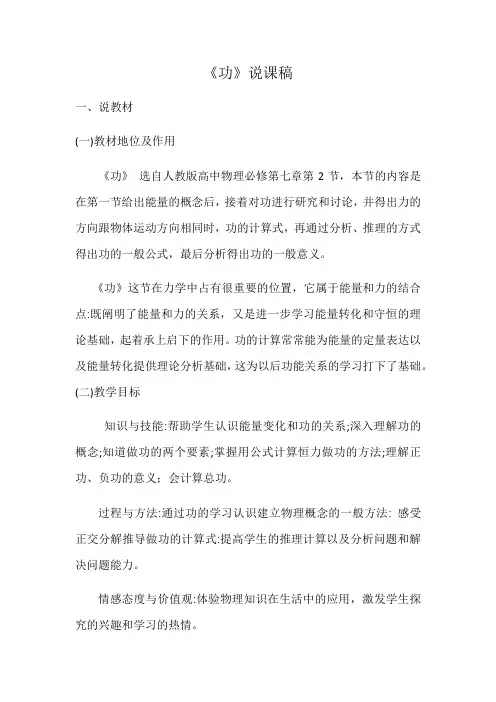 《功》说课稿

一、说教材

(一)教材地位及作用

《功》 选自人教版高中物理必修第七章第 2 节，本节的内容是在第一节给出能量的概念后，接着对功进行研究和讨论，并得出力的方向跟物体运动方向相同时，功的计算式，再通过分析、推理的方式得出功的一般公式，最后分析得出功的一般意义。

《功》这节在力学中占有很重要的位置，它属于能量和力的结合点:既阐明了能量和力的关系，又是进一步学习能量转化和守恒的理论基础，起着承上启下的作用。功的计算常常能为能量的定量表达以及能量转化提供理论分析基础，这为以后功能关系的学习打下了基础。

(二)教学目标

知识与技能:帮助学生认识能量变化和功的关系;深入理解功的概念;知道做功的两个要素;掌握用公式计算恒力做功的方法;理解正功、负功的意义；会计算总功。

过程与方法:通过功的学习认识建立物理概念的一般方法: 感受正交分解推导做功的计算式:提高学生的推理计算以及分析问题和解决问题能力。

情感态度与价值观:体验物理知识在生活中的应用，激发学生探究的兴趣和学习的热情。